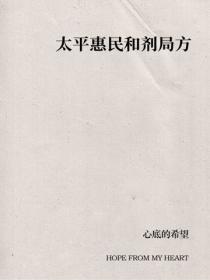 太平惠民和剂局方

心底的希望

HOPE FROM MY HEART